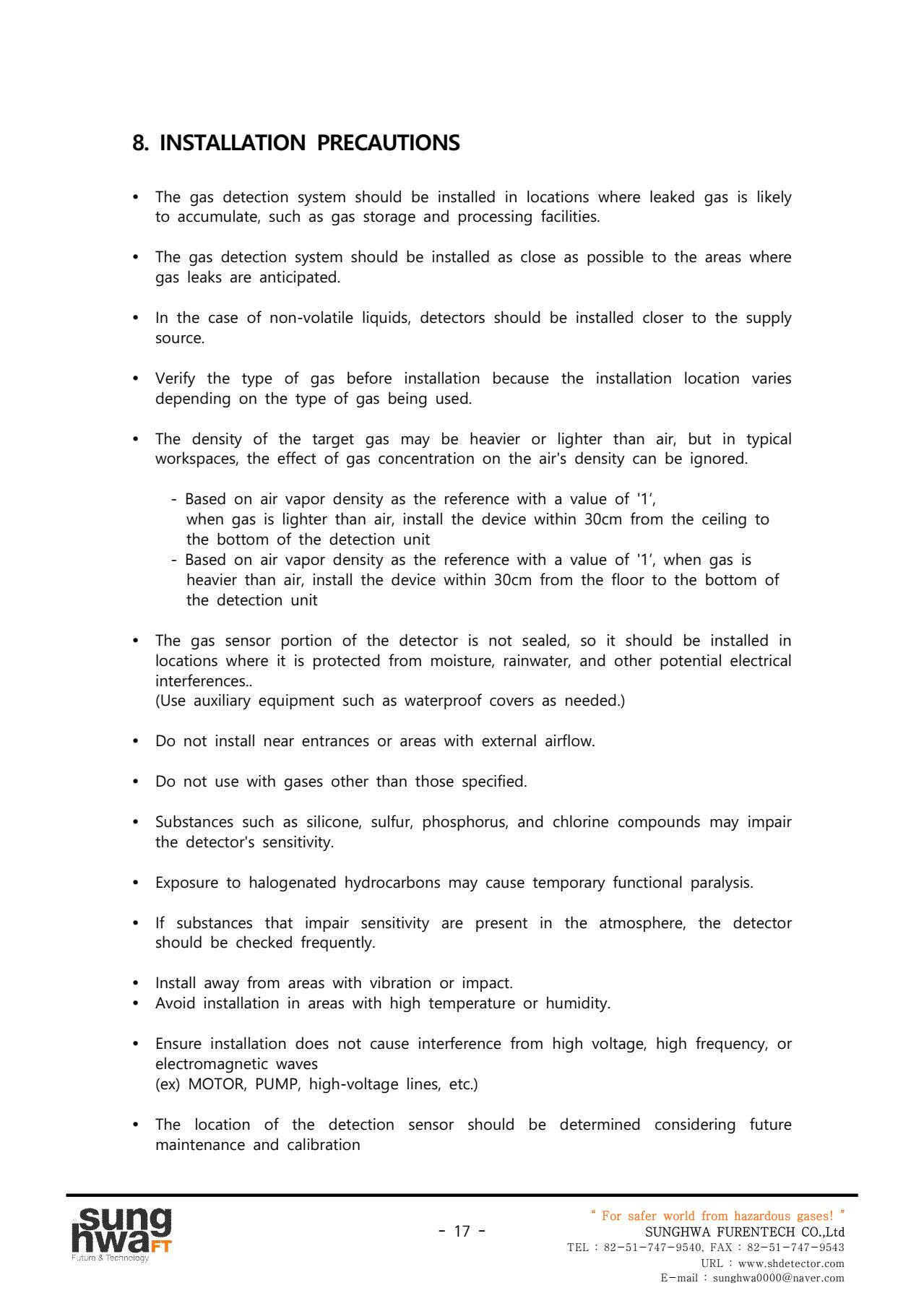 8. INSTALLATION PRECAUTIONS

• The gas detection system should be installed in locations where leaked gas is likely to accumulate, such as gas storage and processing facilities.

• The gas detection system should be installed as close as possible to the areas where gas leaks are anticipated.

• In the case of non-volatile liquids, detectors should be installed closer to the supply source.

• Verify the type of gas before installation because the installation location varies depending on the type of gas being used.

• The density of the target gas may be heavier or lighter than air, but in typical workspaces, the effect of gas concentration on the air's density can be ignored.

- Based on air vapor density as the reference with a value of '1', when gas is lighter than air, install the device within 30cm from the ceiling to the bottom of the detection unit
- Based on air vapor density as the reference with a value of '1', when gas is heavier than air, install the device within 30cm from the floor to the bottom of the detection unit

• The gas sensor portion of the detector is not sealed, so it should be installed in locations where it is protected from moisture, rainwater, and other potential electrical interferences..
(Use auxiliary equipment such as waterproof covers as needed.)

• Do not install near entrances or areas with external airflow.

• Do not use with gases other than those specified.

• Substances such as silicone, sulfur, phosphorus, and chlorine compounds may impair the detector's sensitivity.

• Exposure to halogenated hydrocarbons may cause temporary functional paralysis.

• If substances that impair sensitivity are present in the atmosphere, the detector should be checked frequently.

• Install away from areas with vibration or impact.
• Avoid installation in areas with high temperature or humidity.

• Ensure installation does not cause interference from high voltage, high frequency, or electromagnetic waves
(ex) MOTOR, PUMP, high-voltage lines, etc.)

• The location of the detection sensor should be determined considering future maintenance and calibration

sung hwa FT
Future & Technology

- 17 -

" For safer world from hazardous gases! "
SUNGHWA FURENTECH CO.,Ltd
TEL : 82-51-747-9540, FAX : 82-51-747-9543
URL : www.shdetector.com
E-mail : sunghwa0000@naver.com